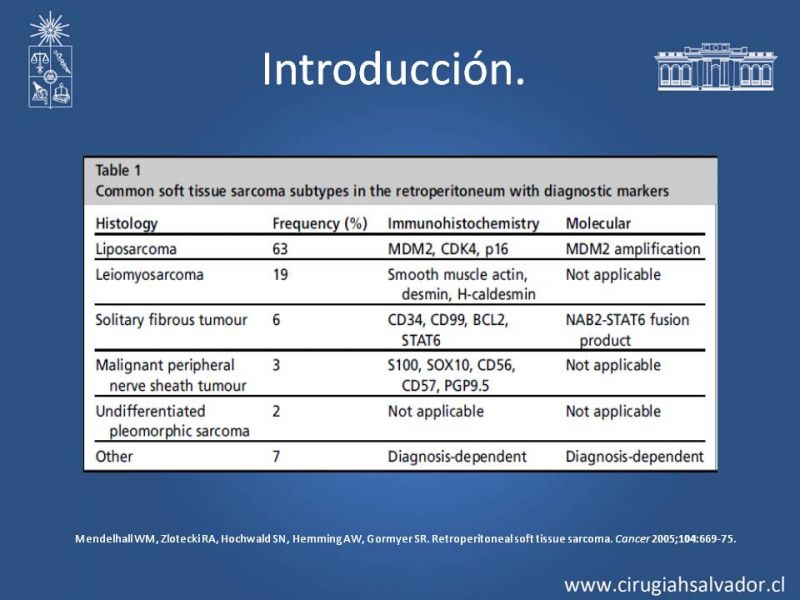 Introducción.

Table 1
Common soft tissue sarcoma subtypes in the retroperitoneum with diagnostic markers

| Histology | Frequency (%) | Immunohistochemistry | Molecular |
|---|---|---|---|
| Liposarcoma | 63 | MDM2, CDK4, p16 | MDM2 amplification |
| Leiomyosarcoma | 19 | Smooth muscle actin, desmin, H-caldesmin | Not applicable |
| Solitary fibrous tumour | 6 | CD34, CD99, BCL2, STAT6 | NAB2-STAT6 fusion product |
| Malignant peripheral nerve sheath tumour | 3 | S100, SOX10, CD56, CD57, PGP9.5 | Not applicable |
| Undifferentiated pleomorphic sarcoma | 2 | Not applicable | Not applicable |
| Other | 7 | Diagnosis-dependent | Diagnosis-dependent |

Mendelhall WM, Zlotecki RA, Hochwald SN, Hemming AW, Gormyer SR. Retroperitoneal soft tissue sarcoma. Cancer 2005;104:669-75.

www.cirugiahsalvador.cl